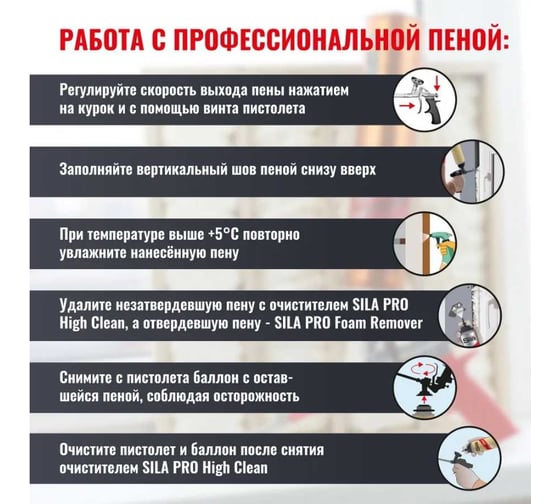 РАБОТА С ПРОФЕССИОНАЛЬНОЙ ПЕНОЙ:

Регулируйте скорость выхода пены нажатием на курок и с помощью винта пистолета

Заполняйте вертикальный шов пеной снизу вверх

При температуре выше +5°С повторно увлажните нанесённую пену

Удалите незатвердевшую пену с очистителем SILA PRO High Clean, а отвердевшую пену - SILA PRO Foam Remover

Снимите с пистолета баллон с оставшейся пеной, соблюдая осторожность

Очистите пистолет и баллон после снятия очистителем SILA PRO High Clean